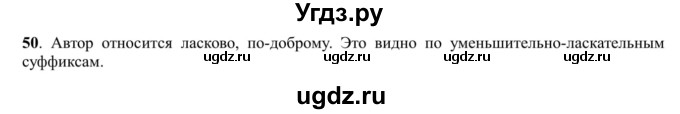 Угдз.ру

50. Автор относится ласково, по-доброму. Это видно по уменьшительно-ласкательным суффиксам.

ugdz.ru ugdz.ru ugdz.ru ugdz.ru

ugdz.ru